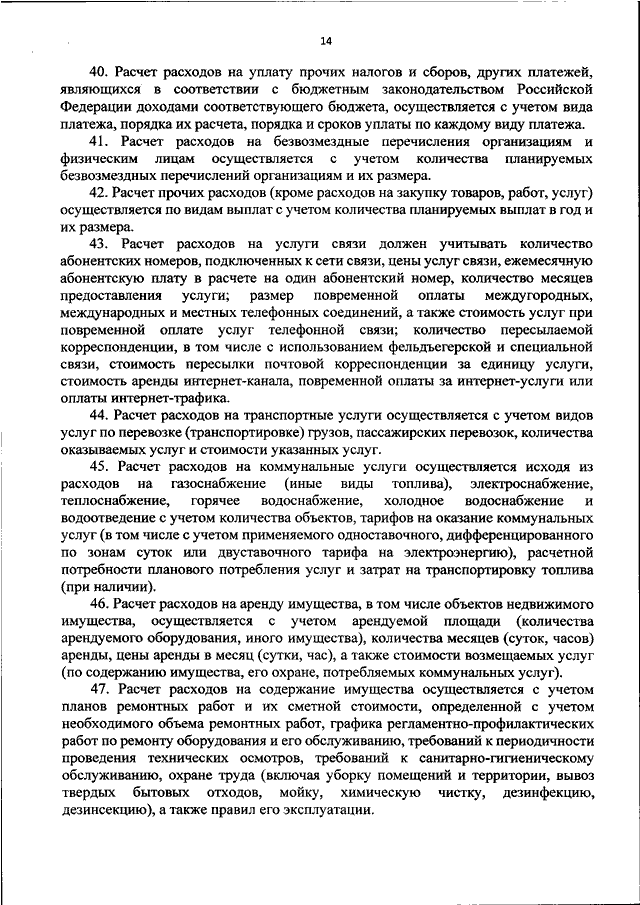 14

40. Расчет расходов на уплату прочих налогов и сборов, других платежей, являющихся в соответствии с бюджетным законодательством Российской Федерации доходами соответствующего бюджета, осуществляется с учетом вида платежа, порядка их расчета, порядка и сроков уплаты по каждому виду платежа.

41. Расчет расходов на безвозмездные перечисления организациям и физическим лицам осуществляется с учетом количества планируемых безвозмездных перечислений организациям и их размера.

42. Расчет прочих расходов (кроме расходов на закупку товаров, работ, услуг) осуществляется по видам выплат с учетом количества планируемых выплат в год и их размера.

43. Расчет расходов на услуги связи должен учитывать количество абонентских номеров, подключенных к сети связи, цены услуг связи, ежемесячную абонентскую плату в расчете на один абонентский номер, количество месяцев предоставления услуги; размер повременной оплаты междугородных, международных и местных телефонных соединений, а также стоимость услуг при повременной оплате услуг телефонной связи; количество пересылаемой корреспонденции, в том числе с использованием фельдъегерской и специальной связи, стоимость пересылки почтовой корреспонденции за единицу услуги, стоимость аренды интернет-канала, повременной оплаты за интернет-услуги или оплаты интернет-трафика.

44. Расчет расходов на транспортные услуги осуществляется с учетом видов услуг по перевозке (транспортировке) грузов, пассажирских перевозок, количества оказываемых услуг и стоимости указанных услуг.

45. Расчет расходов на коммунальные услуги осуществляется исходя из расходов на газоснабжение (иные виды топлива), электроснабжение, теплоснабжение, горячее водоснабжение, холодное водоснабжение и водоотведение с учетом количества объектов, тарифов на оказание коммунальных услуг (в том числе с учетом применяемого одноставочного, дифференцированного по зонам суток или двуставочного тарифа на электроэнергию), расчетной потребности планового потребления услуг и затрат на транспортировку топлива (при наличии).

46. Расчет расходов на аренду имущества, в том числе объектов недвижимого имущества, осуществляется с учетом арендуемой площади (количества арендуемого оборудования, иного имущества), количества месяцев (суток, часов) аренды, цены аренды в месяц (сутки, час), а также стоимости возмещаемых услуг (по содержанию имущества, его охране, потребляемых коммунальных услуг).

47. Расчет расходов на содержание имущества осуществляется с учетом планов ремонтных работ и их сметной стоимости, определенной с учетом необходимого объема ремонтных работ, графика регламентно-профилактических работ по ремонту оборудования и его обслуживанию, требований к периодичности проведения технических осмотров, требований к санитарно-гигиеническому обслуживанию, охране труда (включая уборку помещений и территории, вывоз твердых бытовых отходов, мойку, химическую чистку, дезинфекцию, дезинсекцию), а также правил его эксплуатации.